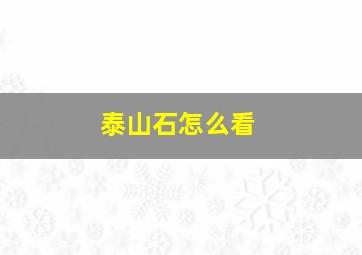 泰山石怎么看